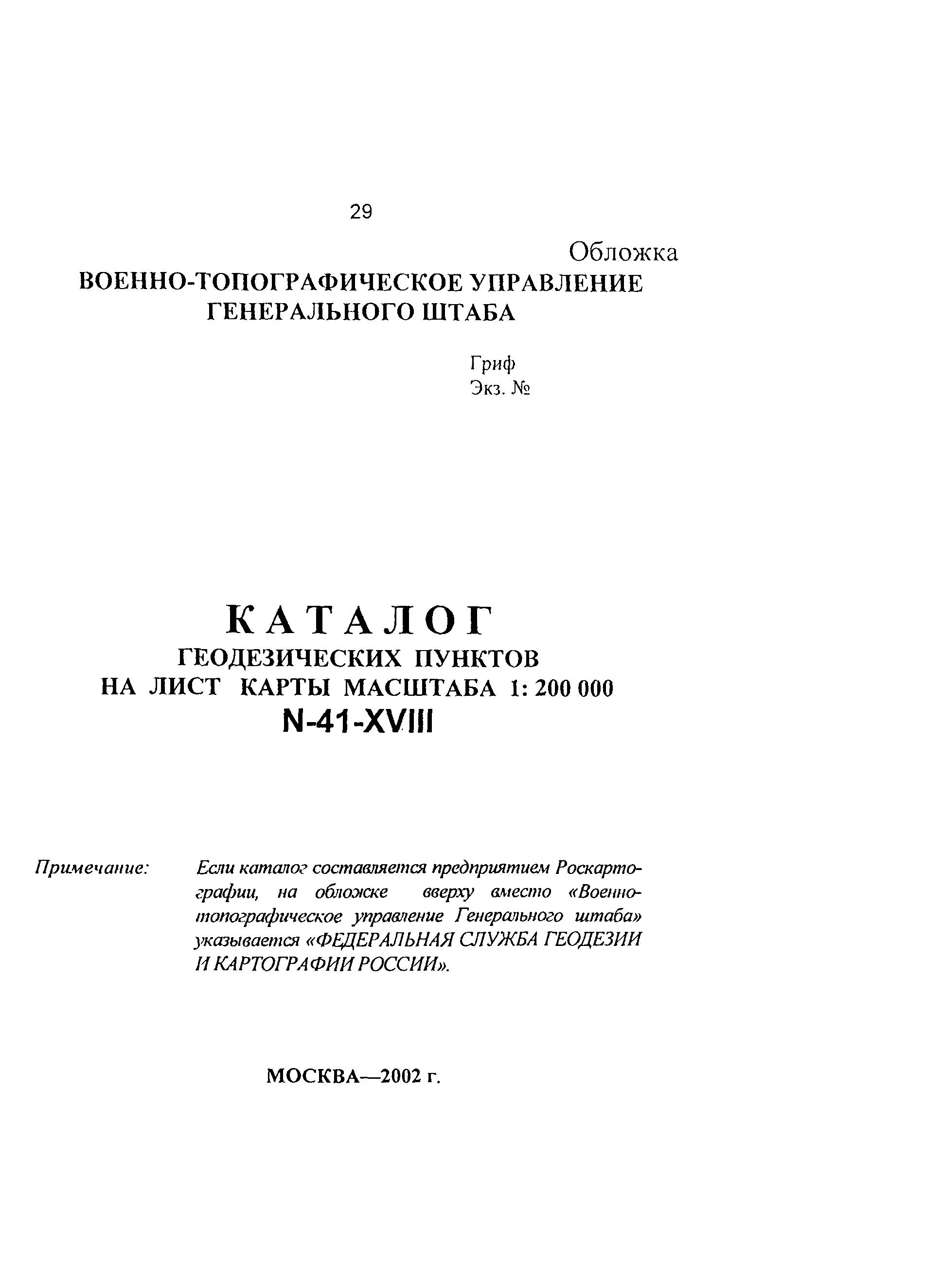 29

Обложка

ВОЕННО-ТОПОГРАФИЧЕСКОЕ УПРАВЛЕНИЕ ГЕНЕРАЛЬНОГО ШТАБА

Гриф
Экз. №

КАТАЛОГ
ГЕОДЕЗИЧЕСКИХ ПУНКТОВ
НА ЛИСТ КАРТЫ МАСШТАБА 1: 200 000
N-41-XVIII

Примечание: Если каталог составляется предприятием Роскартографии, на обложке вверху вместо «Военно-топографическое управление Генерального штаба» указывается «ФЕДЕРАЛЬНАЯ СЛУЖБА ГЕОДЕЗИИ И КАРТОГРАФИИ РОССИИ».

МОСКВА—2002 г.